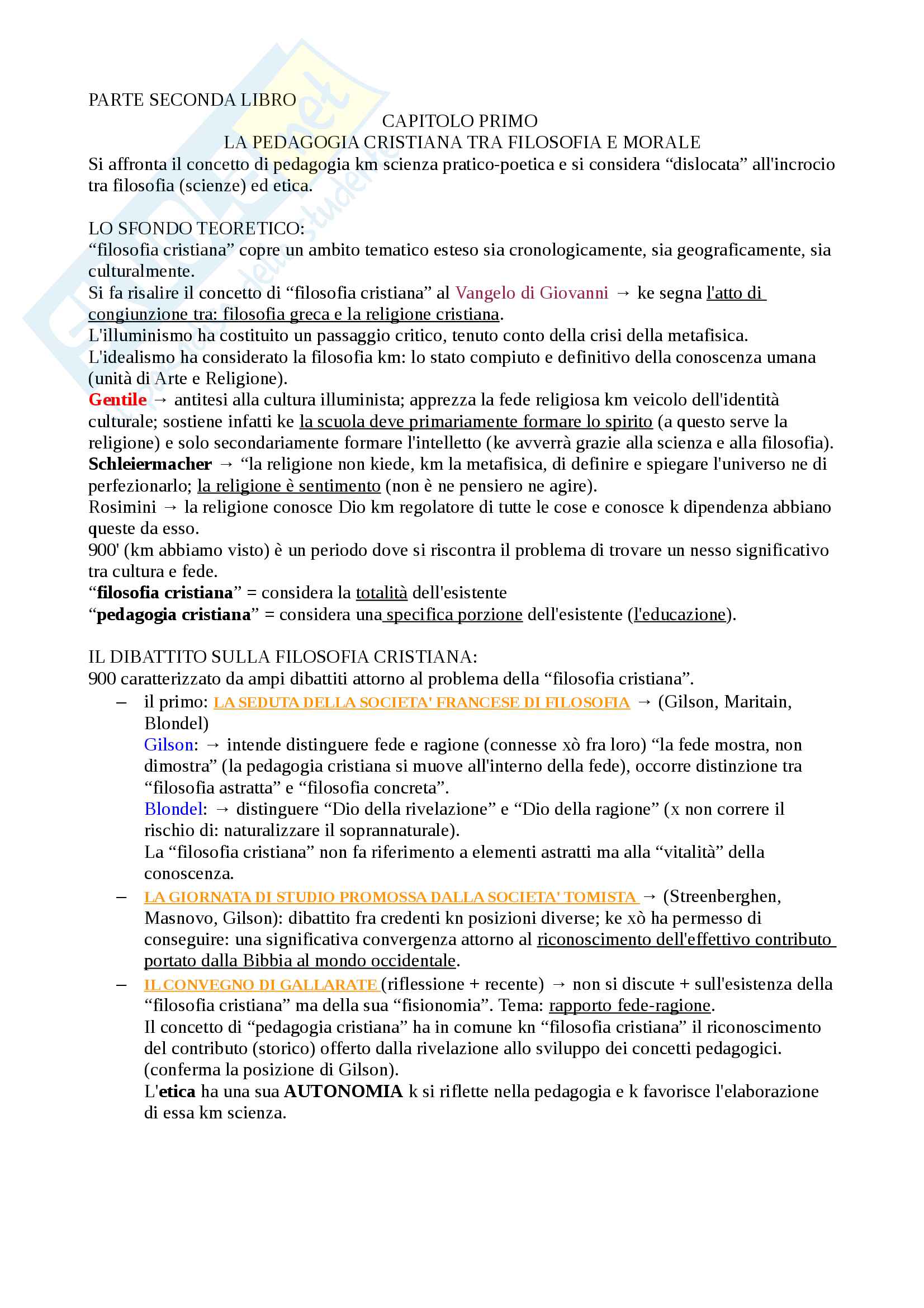 PARTE SECONDA LIBRO

CAPITOLO PRIMO

LA PEDAGOGIA CRISTIANA TRA FILOSOFIA E MORALE

Si affronta il concetto di pedagogia km scienza pratico-poetica e si considera “dislocata” all'incrocio tra filosofia (scienze) ed etica.

LO SFONDO TEORETICO:
“filosofia cristiana” copre un ambito tematico esteso sia cronologicamente, sia geograficamente, sia culturalmente.
Si fa risalire il concetto di “filosofia cristiana” al Vangelo di Giovanni → ke segna l'atto di congiunzione tra: filosofia greca e la religione cristiana.
L'illuminismo ha costituito un passaggio critico, tenuto conto della crisi della metafisica.
L'idealismo ha considerato la filosofia km: lo stato compiuto e definitivo della conoscenza umana (unità di Arte e Religione).
Gentile → antitesi alla cultura illuminista; apprezza la fede religiosa km veicolo dell'identità culturale; sostiene infatti ke la scuola deve primariamente formare lo spirito (a questo serve la religione) e solo secondariamente formare l'intelletto (ke avverrà grazie alla scienza e alla filosofia).
Schleiermacher → “la religione non kiede, km la metafisica, di definire e spiegare l'universo ne di perfezionarlo; la religione è sentimento (non è ne pensiero ne agire).
Rosimini → la religione conosce Dio km regolatore di tutte le cose e conosce k dipendenza abbiano queste da esso.
900' (km abbiamo visto) è un periodo dove si riscontra il problema di trovare un nesso significativo tra cultura e fede.
“filosofia cristiana” = considera la totalità dell'esistente
“pedagogia cristiana” = considera una specifica porzione dell'esistente (l'educazione).

IL DIBATTITO SULLA FILOSOFIA CRISTIANA:
900 caratterizzato da ampi dibattiti attorno al problema della “filosofia cristiana”.

– il primo: LA SEDUTA DELLA SOCIETA' FRANCESE DI FILOSOFIA → (Gilson, Maritain, Blondel)
Gilson: → intende distinguere fede e ragione (connesse xò fra loro) “la fede mostra, non dimostra” (la pedagogia cristiana si muove all'interno della fede), occorre distinzione tra “filosofia astratta” e “filosofia concreta”.
Blondel: → distinguere “Dio della rivelazione” e “Dio della ragione” (x non correre il rischio di: naturalizzare il soprannaturale).
La “filosofia cristiana” non fa riferimento a elementi astratti ma alla “vitalità” della conoscenza.

– LA GIORNATA DI STUDIO PROMOSSA DALLA SOCIETA' TOMISTA → (Streenberghen, Masnovo, Gilson): dibattito fra credenti kn posizioni diverse; ke xò ha permesso di conseguire: una significativa convergenza attorno al riconoscimento dell'effettivo contributo portato dalla Bibbia al mondo occidentale.

– IL CONVEGNO DI GALLARATE (riflessione + recente) → non si discute + sull'esistenza della “filosofia cristiana” ma della sua “fisionomia”. Tema: rapporto fede-ragione.
Il concetto di “pedagogia cristiana” ha in comune kn “filosofia cristiana” il riconoscimento del contributo (storico) offerto dalla rivelazione allo sviluppo dei concetti pedagogici. (conferma la posizione di Gilson).
L'etica ha una sua AUTONOMIA k si riflette nella pedagogia e k favorisce l'elaborazione di essa km scienza.